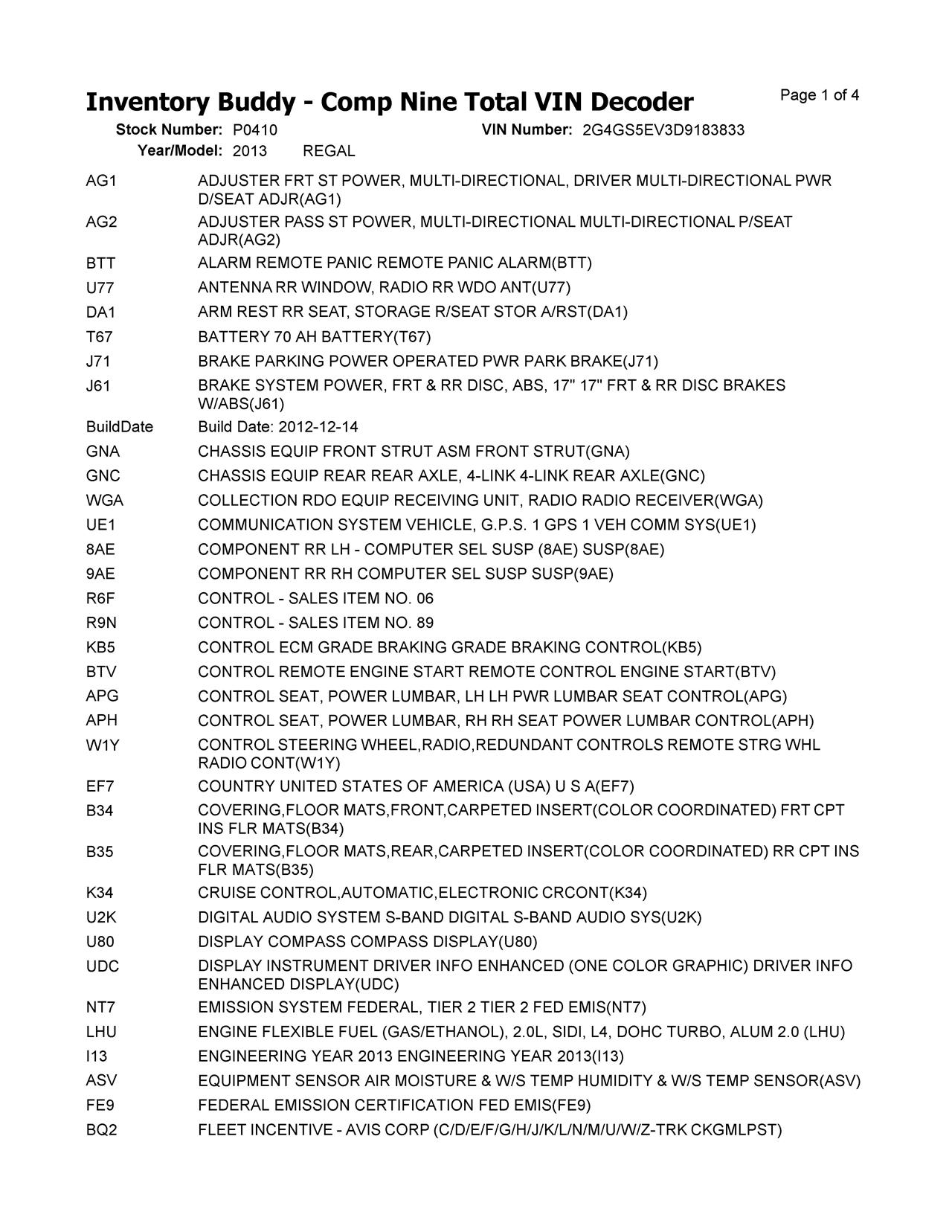 Inventory Buddy - Comp Nine Total VIN Decoder

Page 1 of 4

Stock Number: P0410 VIN Number: 2G4GS5EV3D9183833
Year/Model: 2013 REGAL

| | |
|---|---|
| AG1 | ADJUSTER FRT ST POWER, MULTI-DIRECTIONAL, DRIVER MULTI-DIRECTIONAL PWR D/SEAT ADJR(AG1) |
| AG2 | ADJUSTER PASS ST POWER, MULTI-DIRECTIONAL MULTI-DIRECTIONAL P/SEAT ADJR(AG2) |
| BTT | ALARM REMOTE PANIC REMOTE PANIC ALARM(BTT) |
| U77 | ANTENNA RR WINDOW, RADIO RR WDO ANT(U77) |
| DA1 | ARM REST RR SEAT, STORAGE R/SEAT STOR A/RST(DA1) |
| T67 | BATTERY 70 AH BATTERY(T67) |
| J71 | BRAKE PARKING POWER OPERATED PWR PARK BRAKE(J71) |
| J61 | BRAKE SYSTEM POWER, FRT & RR DISC, ABS, 17" 17" FRT & RR DISC BRAKES W/ABS(J61) |
| BuildDate | Build Date: 2012-12-14 |
| GNA | CHASSIS EQUIP FRONT STRUT ASM FRONT STRUT(GNA) |
| GNC | CHASSIS EQUIP REAR REAR AXLE, 4-LINK 4-LINK REAR AXLE(GNC) |
| WGA | COLLECTION RDO EQUIP RECEIVING UNIT, RADIO RADIO RECEIVER(WGA) |
| UE1 | COMMUNICATION SYSTEM VEHICLE, G.P.S. 1 GPS 1 VEH COMM SYS(UE1) |
| 8AE | COMPONENT RR LH - COMPUTER SEL SUSP (8AE) SUSP(8AE) |
| 9AE | COMPONENT RR RH COMPUTER SEL SUSP SUSP(9AE) |
| R6F | CONTROL - SALES ITEM NO. 06 |
| R9N | CONTROL - SALES ITEM NO. 89 |
| KB5 | CONTROL ECM GRADE BRAKING GRADE BRAKING CONTROL(KB5) |
| BTV | CONTROL REMOTE ENGINE START REMOTE CONTROL ENGINE START(BTV) |
| APG | CONTROL SEAT, POWER LUMBAR, LH LH PWR LUMBAR SEAT CONTROL(APG) |
| APH | CONTROL SEAT, POWER LUMBAR, RH RH SEAT POWER LUMBAR CONTROL(APH) |
| W1Y | CONTROL STEERING WHEEL,RADIO,REDUNDANT CONTROLS REMOTE STRG WHL RADIO CONT(W1Y) |
| EF7 | COUNTRY UNITED STATES OF AMERICA (USA) U S A(EF7) |
| B34 | COVERING,FLOOR MATS,FRONT,CARPETED INSERT(COLOR COORDINATED) FRT CPT INS FLR MATS(B34) |
| B35 | COVERING,FLOOR MATS,REAR,CARPETED INSERT(COLOR COORDINATED) RR CPT INS FLR MATS(B35) |
| K34 | CRUISE CONTROL,AUTOMATIC,ELECTRONIC CRCONT(K34) |
| U2K | DIGITAL AUDIO SYSTEM S-BAND DIGITAL S-BAND AUDIO SYS(U2K) |
| U80 | DISPLAY COMPASS COMPASS DISPLAY(U80) |
| UDC | DISPLAY INSTRUMENT DRIVER INFO ENHANCED (ONE COLOR GRAPHIC) DRIVER INFO ENHANCED DISPLAY(UDC) |
| NT7 | EMISSION SYSTEM FEDERAL, TIER 2 TIER 2 FED EMIS(NT7) |
| LHU | ENGINE FLEXIBLE FUEL (GAS/ETHANOL), 2.0L, SIDI, L4, DOHC TURBO, ALUM 2.0 (LHU) |
| I13 | ENGINEERING YEAR 2013 ENGINEERING YEAR 2013(I13) |
| ASV | EQUIPMENT SENSOR AIR MOISTURE & W/S TEMP HUMIDITY & W/S TEMP SENSOR(ASV) |
| FE9 | FEDERAL EMISSION CERTIFICATION FED EMIS(FE9) |
| BQ2 | FLEET INCENTIVE - AVIS CORP (C/D/E/F/G/H/J/K/L/N/M/U/W/Z-TRK CKGMLPST) |